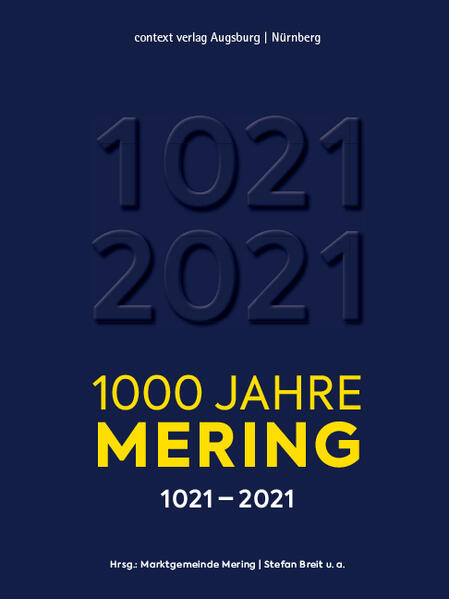 context verlag Augsburg | Nürnberg

1021
2021

1000 JAHRE
MERING
1021 – 2021

Hrsg.: Marktgemeinde Mering | Stefan Breit u. a.